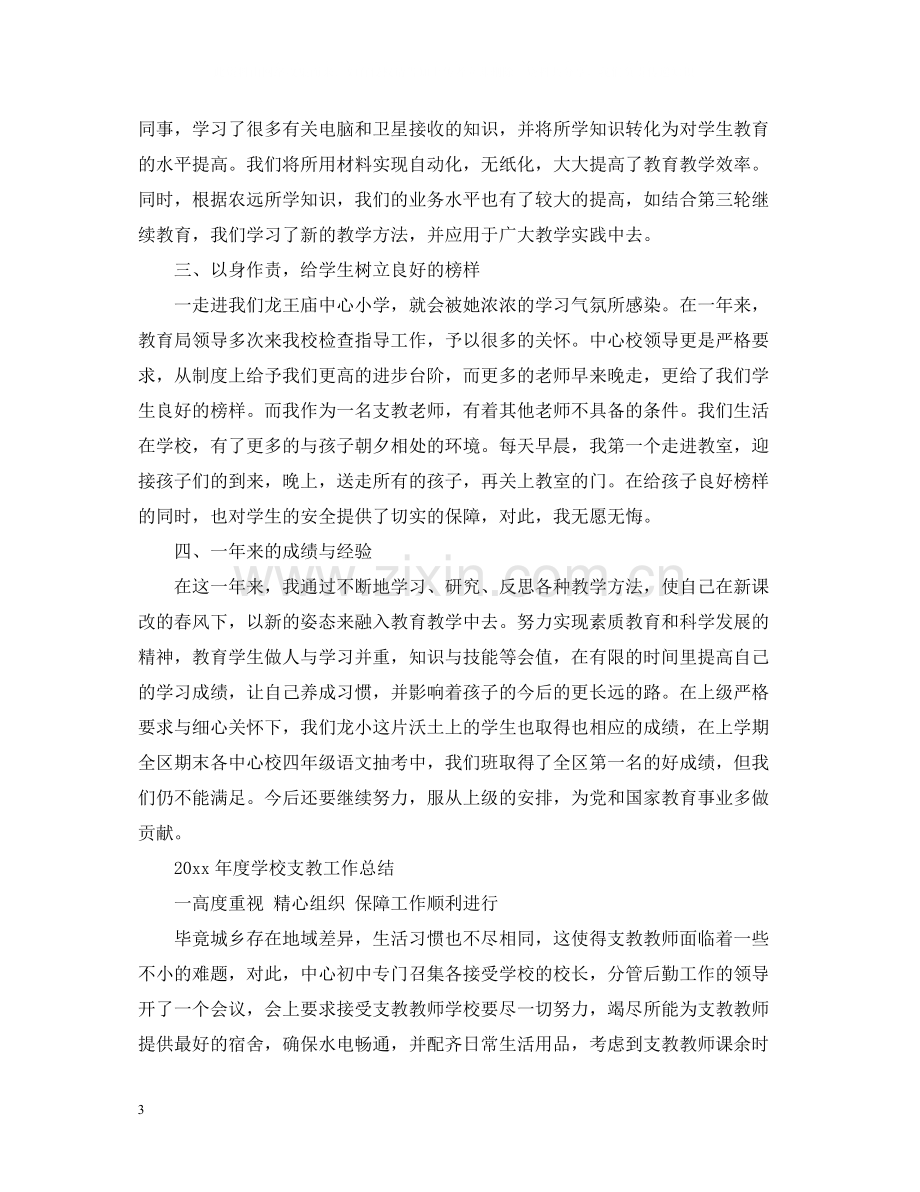 同事，学习了很多有关电脑和卫星接收的知识，并将所学知识转化为对学生教育的水平提高。我们将所用材料实现自动化，无纸化，大大提高了教育教学效率。同时，根据农远所学知识，我们的业务水平也有了较大的提高，如结合第三轮继续教育，我们学习了新的教学方法，并应用于广大教学实践中去。

三、以身作责，给学生树立良好的榜样

一走进我们龙王庙中心小学，就会被她浓浓的学习气氛所感染。在一年来，教育局领导多次来我校检查指导工作，予以很多的关怀。中心校领导更是严格要求，从制度上给予我们更高的进步台阶，而更多的老师早来晚走，更给了我们学生良好的榜样。而我作为一名支教老师，有着其他老师不具备的条件。我们生活在学校，有了更多的与孩子朝夕相处的环境。每天早晨，我第一个走进教室，迎接孩子们的到来，晚上，送走所有的孩子，再关上教室的门。在给孩子良好榜样的同时，也对学生的安全提供了切实的保障，对此，我无愿无悔。

四、一年来的成绩与经验

在这一年来，我通过不断地学习、研究、反思各种教学方法，使自己在新课改的春风下，以新的姿态来融入教育教学中去。努力实现素质教育和科学发展的精神，教育学生做人与学习并重，知识与技能等会值，在有限的时间里提高自己的学习成绩，让自己养成习惯，并影响着孩子的今后的更长远的路。在上级严格要求与细心关怀下，我们龙小这片沃土上的学生也取得也相应的成绩，在上学期全区期末各中心校四年级语文抽考中，我们班取得了全区第一名的好成绩，但我们仍不能满足。今后还要继续努力，服从上级的安排，为党和国家教育事业多做贡献。

20xx年度学校支教工作总结

一高度重视 精心组织 保障工作顺利进行

毕竟城乡存在地域差异，生活习惯也不尽相同，这使得支教教师面临着一些不小的难题，对此，中心初中专门召集各接受学校的校长，分管后勤工作的领导开了一个会议，会上要求接受支教教师学校要尽一切努力，竭尽所能为支教教师提供最好的宿舍，确保水电畅通，并配齐日常生活用品，考虑到支教教师课余时

3

www.zixin.com.cn